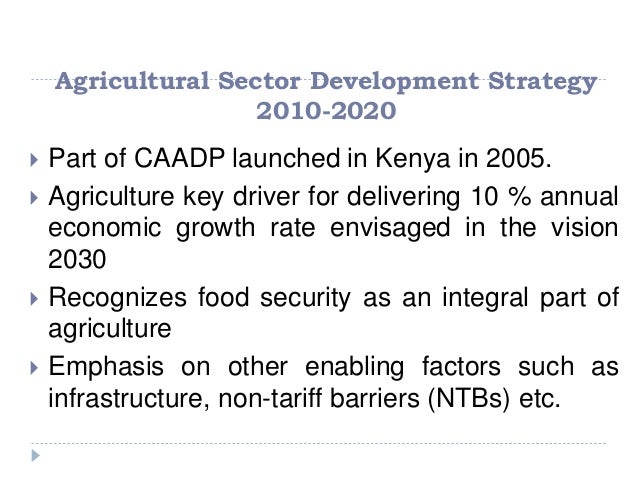 Agricultural Sector Development Strategy 2010-2020

▸ Part of CAADP launched in Kenya in 2005.

▸ Agriculture key driver for delivering 10 % annual economic growth rate envisaged in the vision 2030

▸ Recognizes food security as an integral part of agriculture

▸ Emphasis on other enabling factors such as infrastructure, non-tariff barriers (NTBs) etc.